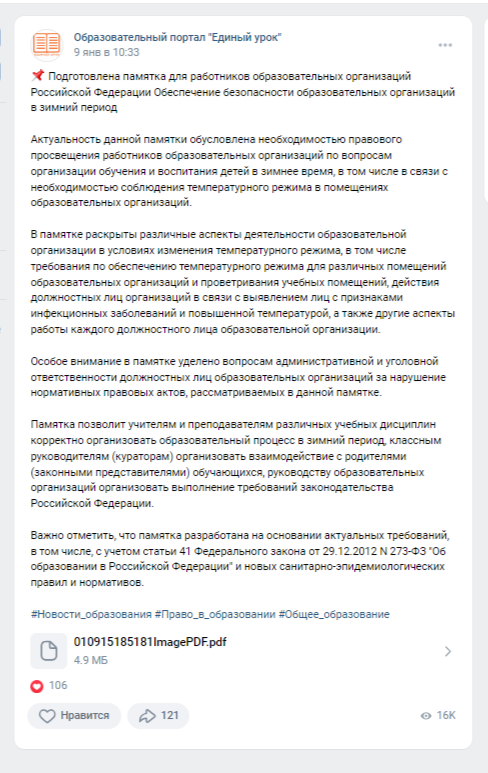 Образовательный портал "Единый урок"
9 янв в 10:33

📌 Подготовлена памятка для работников образовательных организаций Российской Федерации Обеспечение безопасности образовательных организаций в зимний период

Актуальность данной памятки обусловлена необходимостью правового просвещения работников образовательных организаций по вопросам организации обучения и воспитания детей в зимнее время, в том числе в связи с необходимостью соблюдения температурного режима в помещениях образовательных организаций.

В памятке раскрыты различные аспекты деятельности образовательной организации в условиях изменения температурного режима, в том числе требования по обеспечению температурного режима для различных помещений образовательных организаций и проветривания учебных помещений, действия должностных лиц организаций в связи с выявлением лиц с признаками инфекционных заболеваний и повышенной температурой, а также другие аспекты работы каждого должностного лица образовательной организации.

Особое внимание в памятке уделено вопросам административной и уголовной ответственности должностных лиц образовательных организаций за нарушение нормативных правовых актов, рассматриваемых в данной памятке.

Памятка позволит учителям и преподавателям различных учебных дисциплин корректно организовать образовательный процесс в зимний период, классным руководителям (кураторам) организовать взаимодействие с родителями (законными представителями) обучающихся, руководству образовательных организаций организовать выполнение требований законодательства Российской Федерации.

Важно отметить, что памятка разработана на основании актуальных требований, в том числе, с учетом статьи 41 Федерального закона от 29.12.2012 N 273-ФЗ "Об образовании в Российской Федерации" и новых санитарно-эпидемиологических правил и нормативов.

#Новости_образования #Право_в_образовании #Общее_образование

010915185181ImagePDF.pdf
4.9 МБ

106

Нравится 121 16K